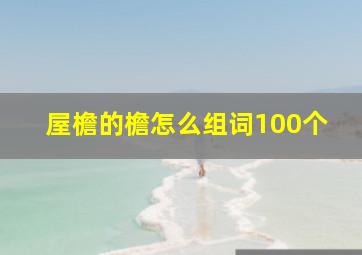 屋檐的檐怎么组词100个